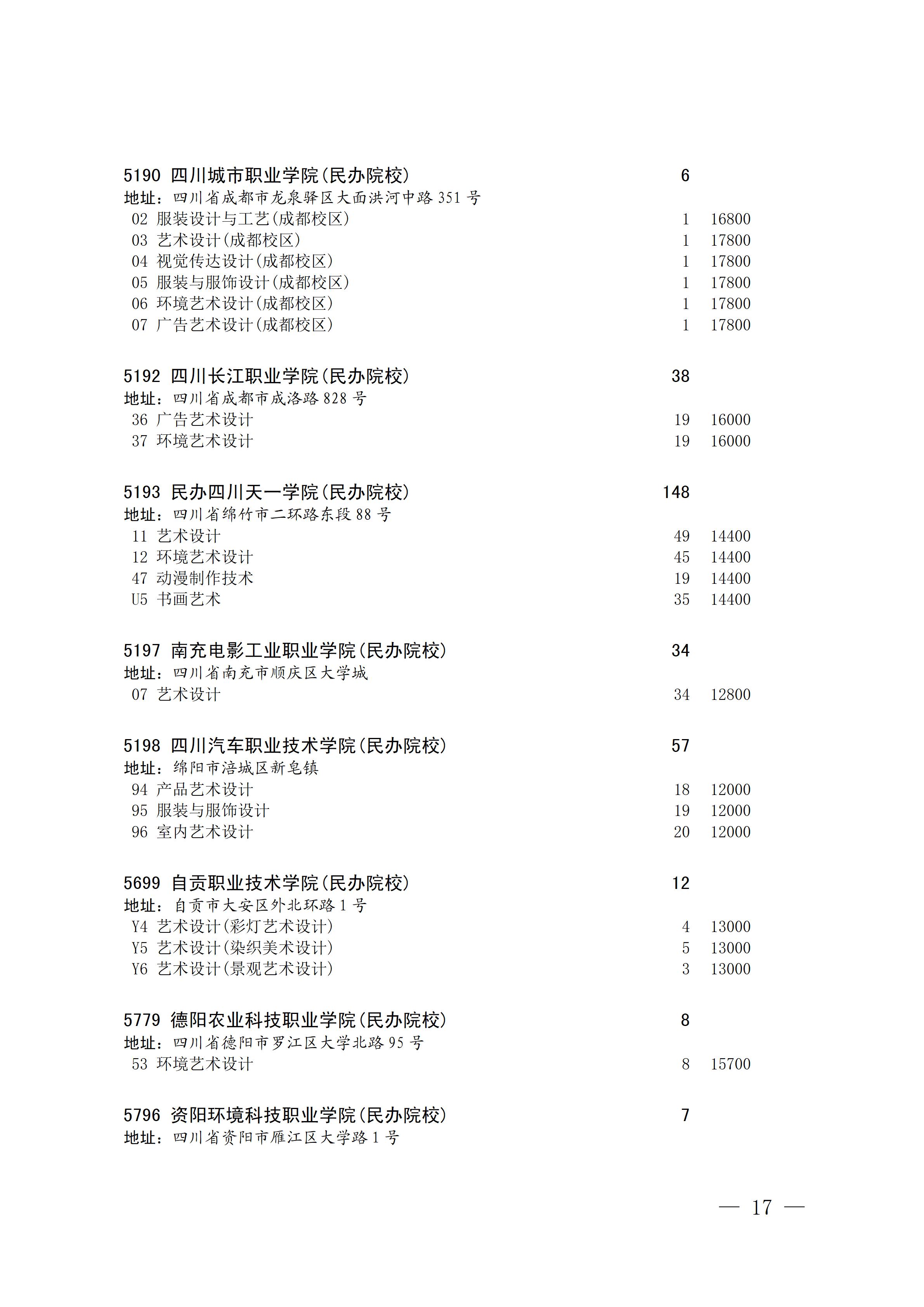 5190 四川城市职业学院(民办院校) 6
地址：四川省成都市龙泉驿区大面洪河中路 351 号
02 服装设计与工艺(成都校区) 1 16800
03 艺术设计(成都校区) 1 17800
04 视觉传达设计(成都校区) 1 17800
05 服装与服饰设计(成都校区) 1 17800
06 环境艺术设计(成都校区) 1 17800
07 广告艺术设计(成都校区) 1 17800

5192 四川长江职业学院(民办院校) 38
地址：四川省成都市成洛路 828 号
36 广告艺术设计 19 16000
37 环境艺术设计 19 16000

5193 民办四川天一学院(民办院校) 148
地址：四川省绵竹市二环路东段 88 号
11 艺术设计 49 14400
12 环境艺术设计 45 14400
47 动漫制作技术 19 14400
U5 书画艺术 35 14400

5197 南充电影工业职业学院(民办院校) 34
地址：四川省南充市顺庆区大学城
07 艺术设计 34 12800

5198 四川汽车职业技术学院(民办院校) 57
地址：绵阳市涪城区新皂镇
94 产品艺术设计 18 12000
95 服装与服饰设计 19 12000
96 室内艺术设计 20 12000

5699 自贡职业技术学院(民办院校) 12
地址：自贡市大安区外北环路 1 号
Y4 艺术设计(彩灯艺术设计) 4 13000
Y5 艺术设计(染织美术设计) 5 13000
Y6 艺术设计(景观艺术设计) 3 13000

5779 德阳农业科技职业学院(民办院校) 8
地址：四川省德阳市罗江区大学北路 95 号
53 环境艺术设计 8 15700

5796 资阳环境科技职业学院(民办院校) 7
地址：四川省资阳市雁江区大学路 1 号

— 17 —